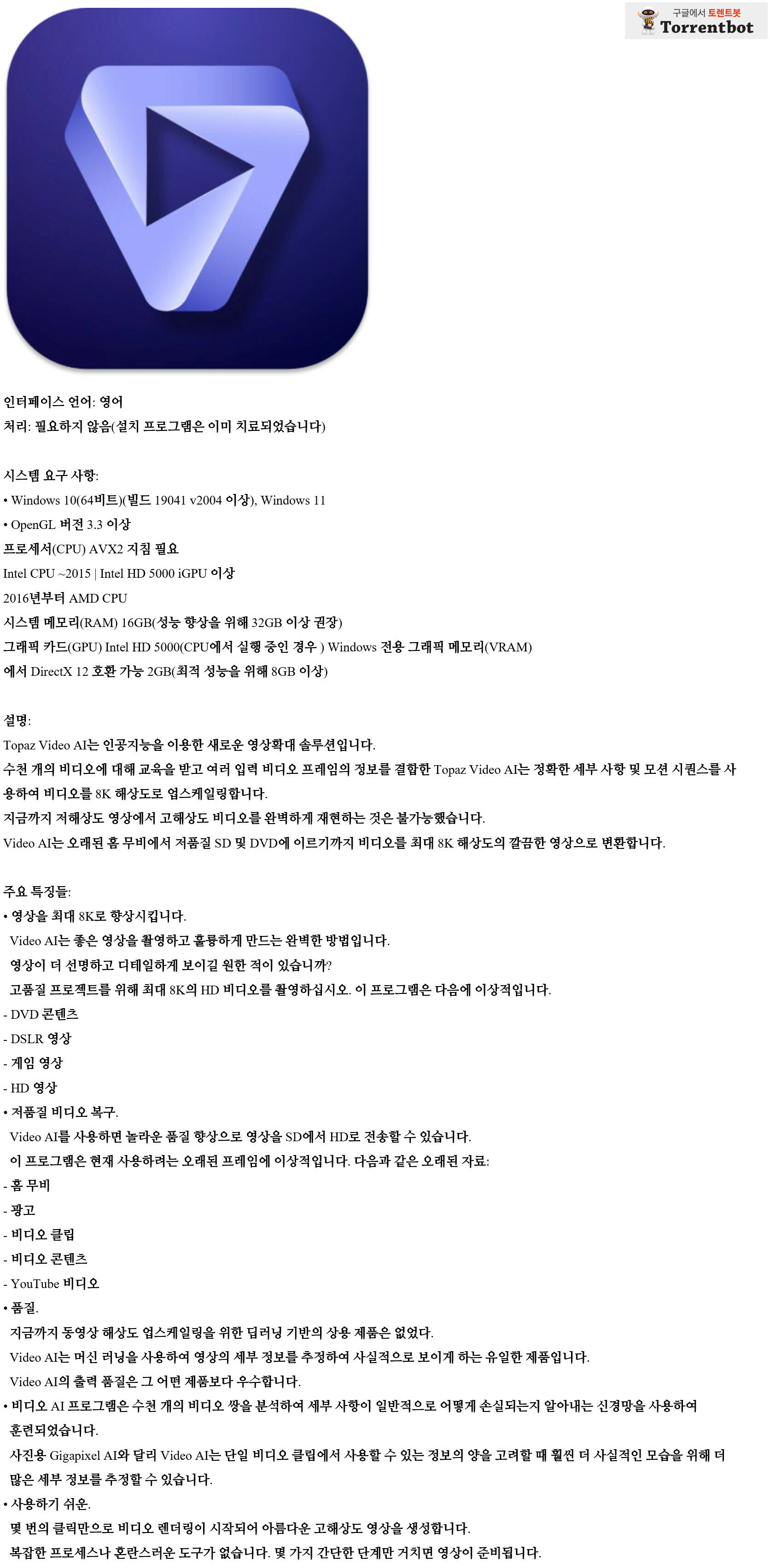 구글에서 토렌트봇
Torrentbot

인터페이스 언어: 영어
처리: 필요하지 않음(설치 프로그램은 이미 치료되었습니다)

시스템 요구 사항:
• Windows 10(64비트)(빌드 19041 v2004 이상), Windows 11
• OpenGL 버전 3.3 이상
프로세서(CPU) AVX2 지침 필요
Intel CPU ~2015 | Intel HD 5000 iGPU 이상
2016년부터 AMD CPU
시스템 메모리(RAM) 16GB(성능 향상을 위해 32GB 이상 권장)
그래픽 카드(GPU) Intel HD 5000(CPU에서 실행 중인 경우 ) Windows 전용 그래픽 메모리(VRAM)
에서 DirectX 12 호환 가능 2GB(최적 성능을 위해 8GB 이상)

설명:
Topaz Video AI는 인공지능을 이용한 새로운 영상확대 솔루션입니다.
수천 개의 비디오에 대해 교육을 받고 여러 입력 비디오 프레임의 정보를 결합한 Topaz Video AI는 정확한 세부 사항 및 모션 시퀀스를 사용하여 비디오를 8K 해상도로 업스케일링합니다.
지금까지 저해상도 영상에서 고해상도 비디오를 완벽하게 재현하는 것은 불가능했습니다.
Video AI는 오래된 홈 무비에서 저품질 SD 및 DVD에 이르기까지 비디오를 최대 8K 해상도의 깔끔한 영상으로 변환합니다.

주요 특징들:
• 영상을 최대 8K로 향상시킵니다.
Video AI는 좋은 영상을 촬영하고 훌륭하게 만드는 완벽한 방법입니다.
영상이 더 선명하고 디테일하게 보이길 원한 적이 있습니까?
고품질 프로젝트를 위해 최대 8K의 HD 비디오를 촬영하십시오. 이 프로그램은 다음에 이상적입니다.
- DVD 콘텐츠
- DSLR 영상
- 게임 영상
- HD 영상
• 저품질 비디오 복구.
Video AI를 사용하면 놀라운 품질 향상으로 영상을 SD에서 HD로 전송할 수 있습니다.
이 프로그램은 현재 사용하려는 오래된 프레임에 이상적입니다. 다음과 같은 오래된 자료:
- 홈 무비
- 광고
- 비디오 클립
- 비디오 콘텐츠
- YouTube 비디오
• 품질.
지금까지 동영상 해상도 업스케일링을 위한 딥러닝 기반의 상용 제품은 없었다.
Video AI는 머신 러닝을 사용하여 영상의 세부 정보를 추정하여 사실적으로 보이게 하는 유일한 제품입니다.
Video AI의 출력 품질은 그 어떤 제품보다 우수합니다.
• 비디오 AI 프로그램은 수천 개의 비디오 쌍을 분석하여 세부 사항이 일반적으로 어떻게 손실되는지 알아내는 신경망을 사용하여 훈련되었습니다.
사진용 Gigapixel AI와 달리 Video AI는 단일 비디오 클립에서 사용할 수 있는 정보의 양을 고려할 때 훨씬 더 사실적인 모습을 위해 더 많은 세부 정보를 추정할 수 있습니다.
• 사용하기 쉬운.
몇 번의 클릭만으로 비디오 렌더링이 시작되어 아름다운 고해상도 영상을 생성합니다.
복잡한 프로세스나 혼란스러운 도구가 없습니다. 몇 가지 간단한 단계만 거치면 영상이 준비됩니다.